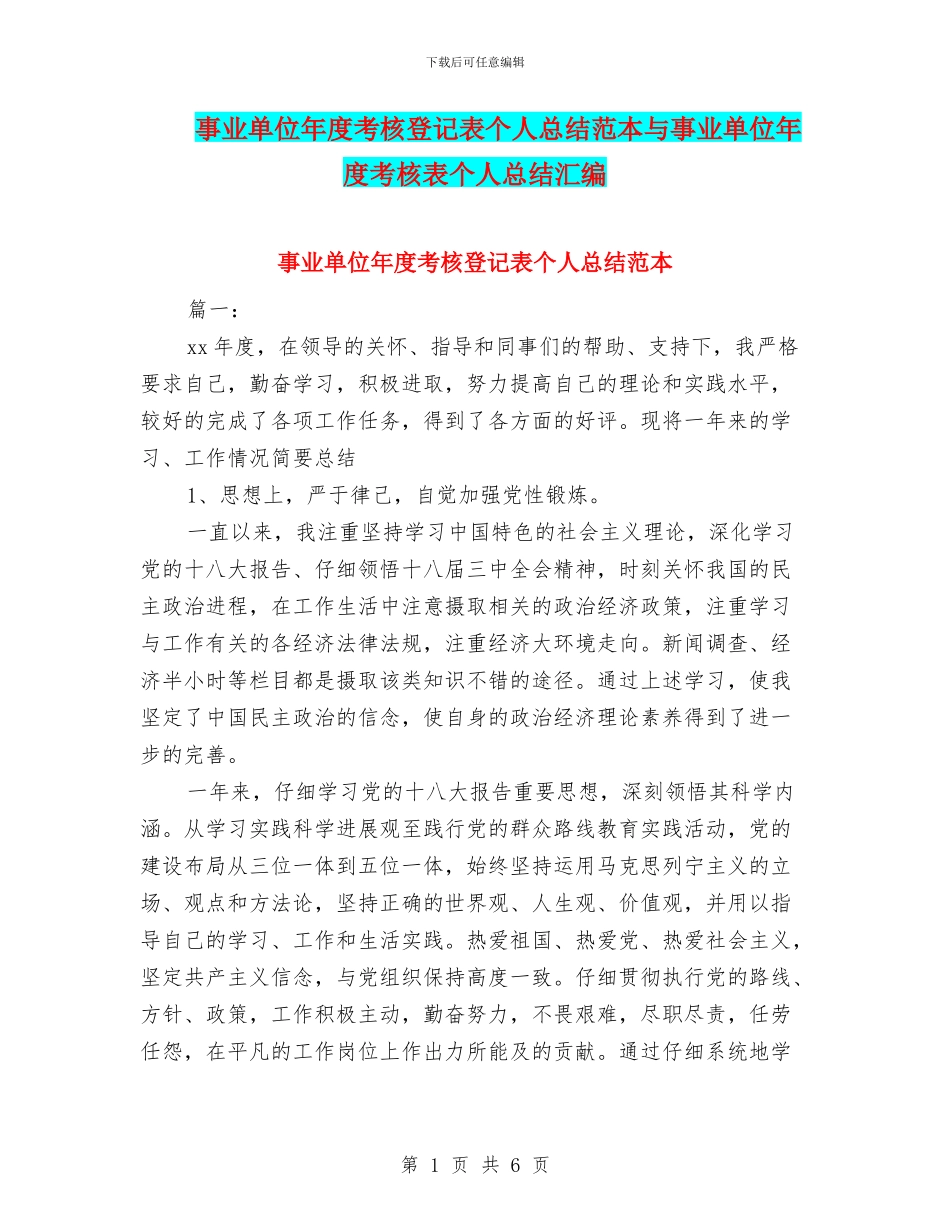 下载后可任意编辑

事业单位年度考核登记表个人总结范本与事业单位年度考核表个人总结汇编

事业单位年度考核登记表个人总结范本

篇一：

xx 年度，在领导的关怀、指导和同事们的帮助、支持下，我严格要求自己，勤奋学习，积极进取，努力提高自己的理论和实践水平，较好的完成了各项工作任务，得到了各方面的好评。现将一年来的学习、工作情况简要总结

1、思想上，严于律己，自觉加强党性锻炼。

一直以来，我注重坚持学习中国特色的社会主义理论，深化学习党的十八大报告、仔细领悟十八届三中全会精神，时刻关怀我国的民主政治进程，在工作生活中注意摄取相关的政治经济政策，注重学习与工作有关的各经济法律法规，注重经济大环境走向。新闻调查、经济半小时等栏目都是摄取该类知识不错的途径。通过上述学习，使我坚定了中国民主政治的信念，使自身的政治经济理论素养得到了进一步的完善。

一年来，仔细学习党的十八大报告重要思想，深刻领悟其科学内涵。从学习实践科学进展观至践行党的群众路线教育实践活动，党的建设布局从三位一体到五位一体，始终坚持运用马克思列宁主义的立场、观点和方法论，坚持正确的世界观、人生观、价值观，并用以指导自己的学习、工作和生活实践。热爱祖国、热爱党、热爱社会主义，坚定共产主义信念，与党组织保持高度一致。仔细贯彻执行党的路线、方针、政策，工作积极主动，勤奋努力，不畏艰难，尽职尽责，任劳任怨，在平凡的工作岗位上作出力所能及的贡献。通过仔细系统地学

第 1 页 共 6 页